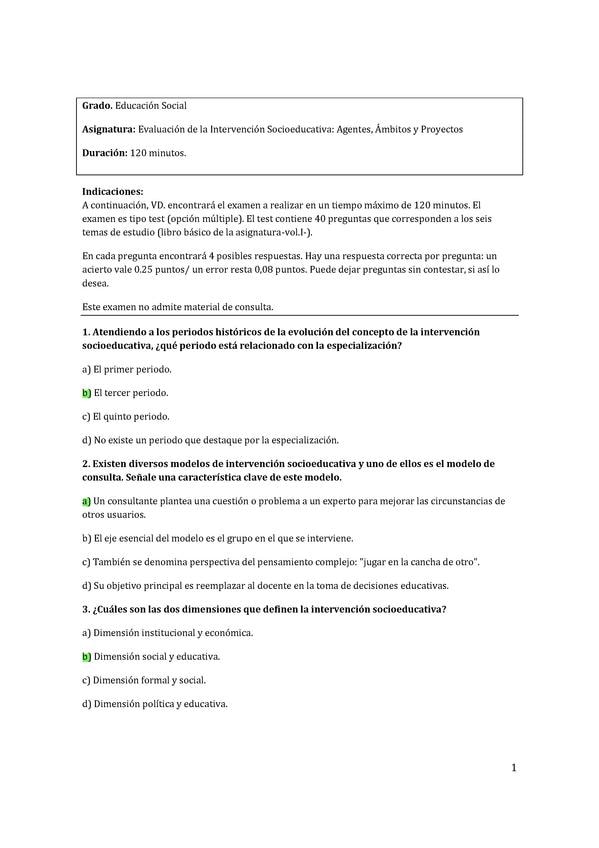 Grado. Educación Social

Asignatura: Evaluación de la Intervención Socioeducativa: Agentes, Ámbitos y Proyectos

Duración: 120 minutos.

Indicaciones:
A continuación, VD. encontrará el examen a realizar en un tiempo máximo de 120 minutos. El examen es tipo test (opción múltiple). El test contiene 40 preguntas que corresponden a los seis temas de estudio (libro básico de la asignatura-vol.I-).

En cada pregunta encontrará 4 posibles respuestas. Hay una respuesta correcta por pregunta: un acierto vale 0.25 puntos/ un error resta 0,08 puntos. Puede dejar preguntas sin contestar, si así lo desea.

Este examen no admite material de consulta.

1. Atendiendo a los periodos históricos de la evolución del concepto de la intervención socioeducativa, ¿qué periodo está relacionado con la especialización?

a) El primer periodo.

b) El tercer periodo.

c) El quinto periodo.

d) No existe un periodo que destaque por la especialización.

2. Existen diversos modelos de intervención socioeducativa y uno de ellos es el modelo de consulta. Señale una característica clave de este modelo.

a) Un consultante plantea una cuestión o problema a un experto para mejorar las circunstancias de otros usuarios.

b) El eje esencial del modelo es el grupo en el que se interviene.

c) También se denomina perspectiva del pensamiento complejo: "jugar en la cancha de otro".

d) Su objetivo principal es reemplazar al docente en la toma de decisiones educativas.

3. ¿Cuáles son las dos dimensiones que definen la intervención socioeducativa?

a) Dimensión institucional y económica.

b) Dimensión social y educativa.

c) Dimensión formal y social.

d) Dimensión política y educativa.

1